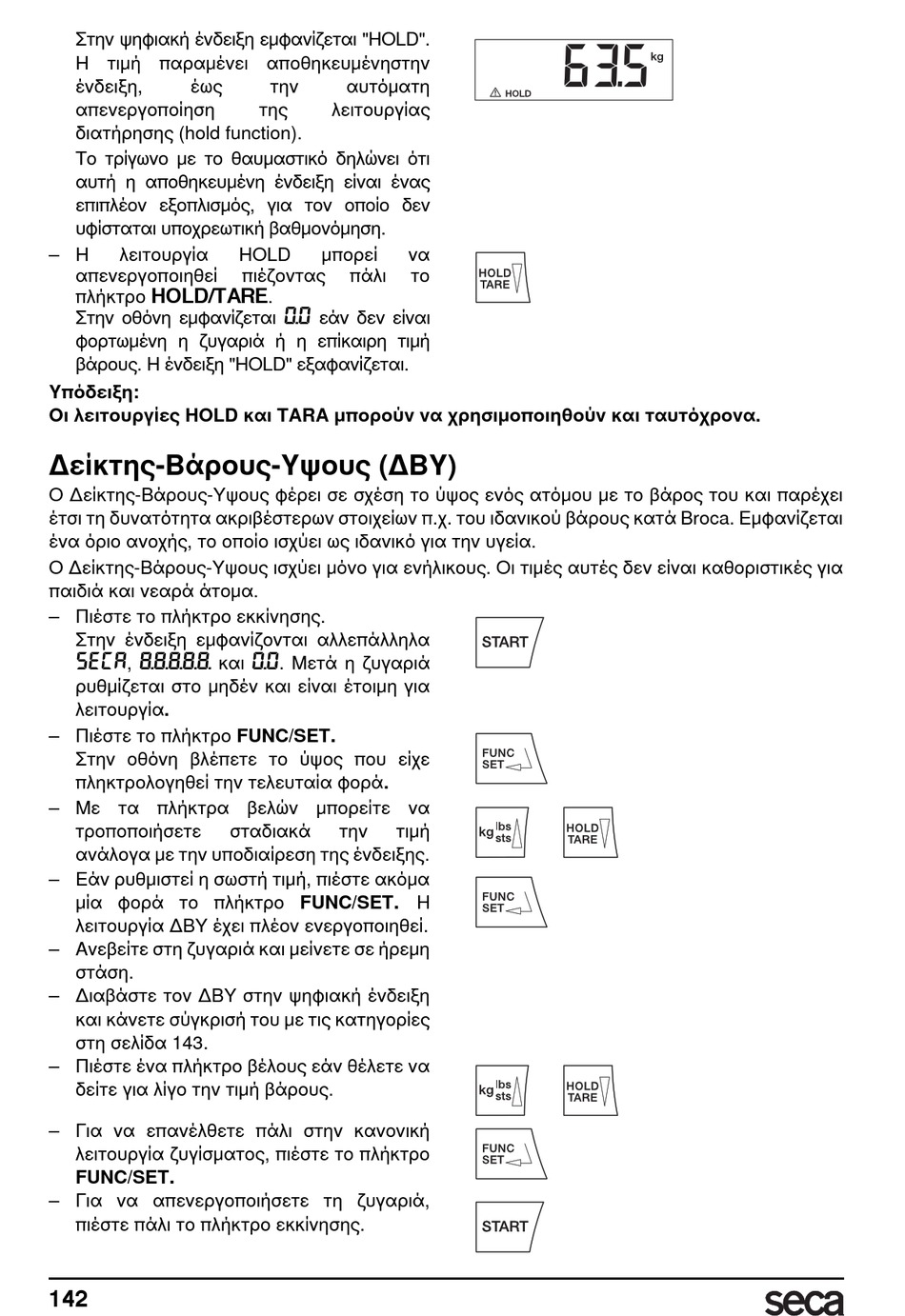 Στην ψηφιακή ένδειξη εμφανίζεται "HOLD". Η τιμή παραμένει αποθηκευμένηστην ένδειξη, έως την αυτόματη απενεργοποίηση της λειτουργίας διατήρησης (hold function).

Το τρίγωνο με το θαυμαστικό δηλώνει ότι αυτή η αποθηκευμένη ένδειξη είναι ένας επιπλέον εξοπλισμός, για τον οποίο δεν υφίσταται υποχρεωτική βαθμονόμηση.

63.5 kg
HOLD

- Η λειτουργία HOLD μπορεί να απενεργοποιηθεί πιέζοντας πάλι το πλήκτρο HOLD/TARE.
Στην οθόνη εμφανίζεται 0.0 εάν δεν είναι φορτωμένη η ζυγαριά ή η επίκαιρη τιμή βάρους. Η ένδειξη "HOLD" εξαφανίζεται.

HOLD TARE

Υπόδειξη:
Οι λειτουργίες HOLD και TARA μπορούν να χρησιμοποιηθούν και ταυτόχρονα.

Δείκτης-Βάρους-Υψους (ΔΒΥ)

Ο Δείκτης-Βάρους-Υψους φέρει σε σχέση το ύψος ενός ατόμου με το βάρος του και παρέχει έτσι τη δυνατότητα ακριβέστερων στοιχείων π.χ. του ιδανικού βάρους κατά Broca. Εμφανίζεται ένα όριο ανοχής, το οποίο ισχύει ως ιδανικό για την υγεία.

Ο Δείκτης-Βάρους-Υψους ισχύει μόνο για ενήλικους. Οι τιμές αυτές δεν είναι καθοριστικές για παιδιά και νεαρά άτομα.

- Πιέστε το πλήκτρο εκκίνησης.
Στην ένδειξη εμφανίζονται αλλεπάλληλα SECA, 8.8.8.8.8. και 0.0. Μετά η ζυγαριά ρυθμίζεται στο μηδέν και είναι έτοιμη για λειτουργία.

START

- Πιέστε το πλήκτρο FUNC/SET.
Στην οθόνη βλέπετε το ύψος που είχε πληκτρολογηθεί την τελευταία φορά.

FUNC SET

- Με τα πλήκτρα βελών μπορείτε να τροποποιήσετε σταδιακά την τιμή ανάλογα με την υποδιαίρεση της ένδειξης.

kg lbs sts
HOLD TARE

- Εάν ρυθμιστεί η σωστή τιμή, πιέστε ακόμα μία φορά το πλήκτρο FUNC/SET. Η λειτουργία ΔΒΥ έχει πλέον ενεργοποιηθεί.

FUNC SET

- Ανεβείτε στη ζυγαριά και μείνετε σε ήρεμη στάση.
- Διαβάστε τον ΔΒΥ στην ψηφιακή ένδειξη και κάνετε σύγκρισή του με τις κατηγορίες στη σελίδα 143.
- Πιέστε ένα πλήκτρο βέλους εάν θέλετε να δείτε για λίγο την τιμή βάρους.

kg lbs sts
HOLD TARE

- Για να επανέλθετε πάλι στην κανονική λειτουργία ζυγίσματος, πιέστε το πλήκτρο FUNC/SET.

FUNC SET

- Για να απενεργοποιήσετε τη ζυγαριά, πιέστε πάλι το πλήκτρο εκκίνησης.

START

142
seca